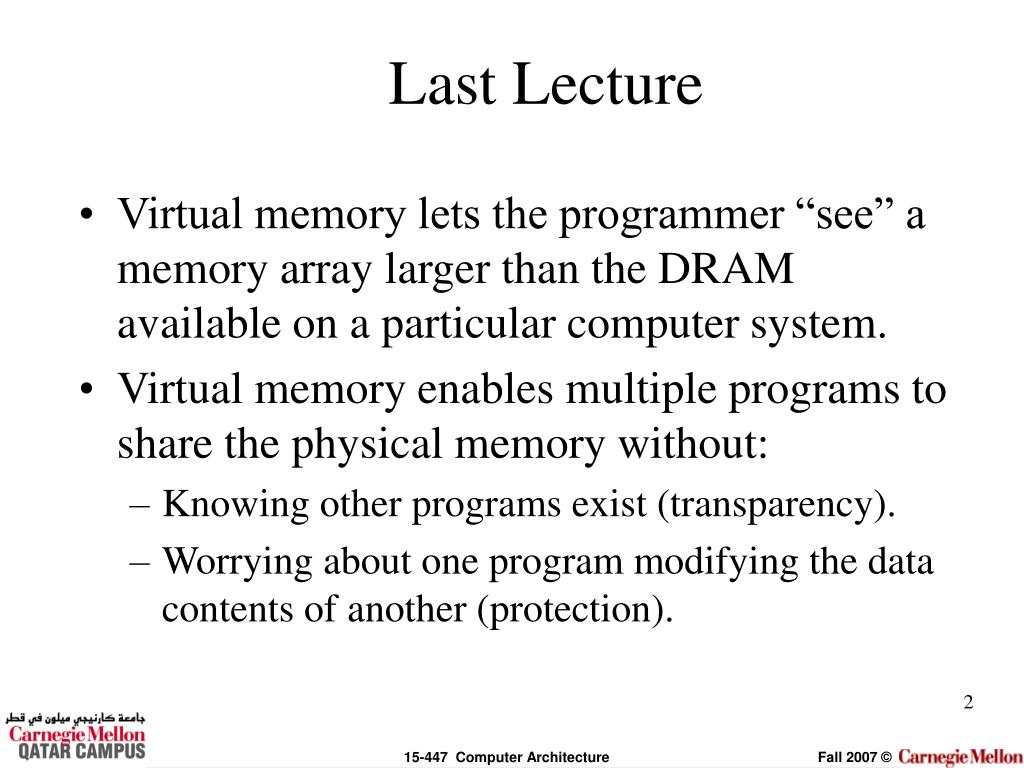 Last Lecture

• Virtual memory lets the programmer “see” a memory array larger than the DRAM available on a particular computer system.
• Virtual memory enables multiple programs to share the physical memory without:
– Knowing other programs exist (transparency).
– Worrying about one program modifying the data contents of another (protection).

2

جامعة كارنيجي ميلون في قطر
Carnegie Mellon
QATAR CAMPUS

15-447 Computer Architecture

Fall 2007 © Carnegie Mellon